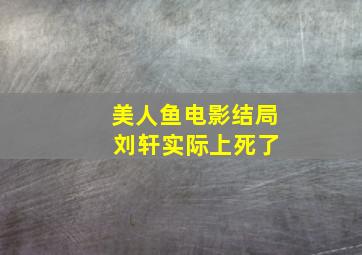 美人鱼电影结局
刘轩实际上死了